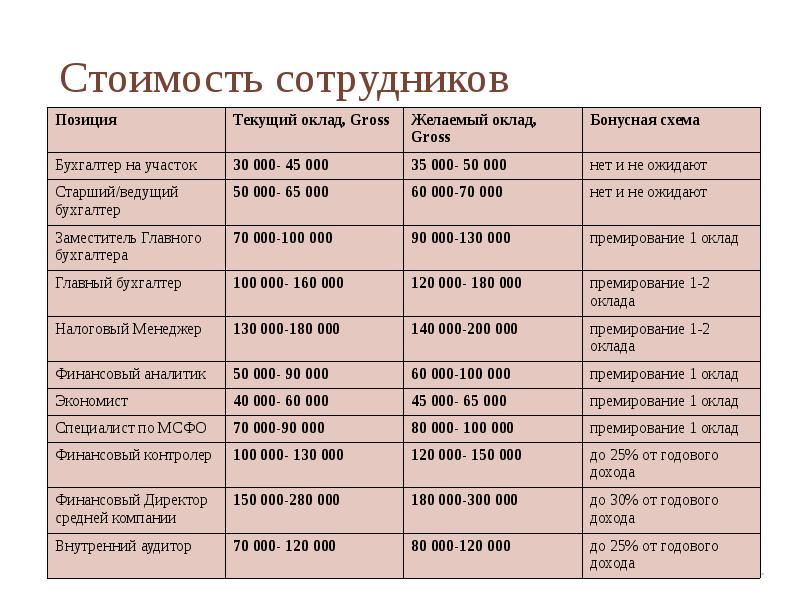 Стоимость сотрудников

| Позиция | Текущий оклад, Gross | Желаемый оклад, Gross | Бонусная схема |
|---|---|---|---|
| Бухгалтер на участок | 30 000- 45 000 | 35 000- 50 000 | нет и не ожидают |
| Старший/ведущий бухгалтер | 50 000- 65 000 | 60 000-70 000 | нет и не ожидают |
| Заместитель Главного бухгалтера | 70 000-100 000 | 90 000-130 000 | премирование 1 оклад |
| Главный бухгалтер | 100 000- 160 000 | 120 000- 180 000 | премирование 1-2 оклада |
| Налоговый Менеджер | 130 000-180 000 | 140 000-200 000 | премирование 1-2 оклада |
| Финансовый аналитик | 50 000- 90 000 | 60 000-100 000 | премирование 1 оклад |
| Экономист | 40 000- 60 000 | 45 000- 65 000 | премирование 1 оклад |
| Специалист по МСФО | 70 000-90 000 | 80 000- 100 000 | премирование 1 оклад |
| Финансовый контролер | 100 000- 130 000 | 120 000- 150 000 | до 25% от годового дохода |
| Финансовый Директор средней компании | 150 000-280 000 | 180 000-300 000 | до 30% от годового дохода |
| Внутренний аудитор | 70 000- 120 000 | 80 000-120 000 | до 25% от годового дохода |